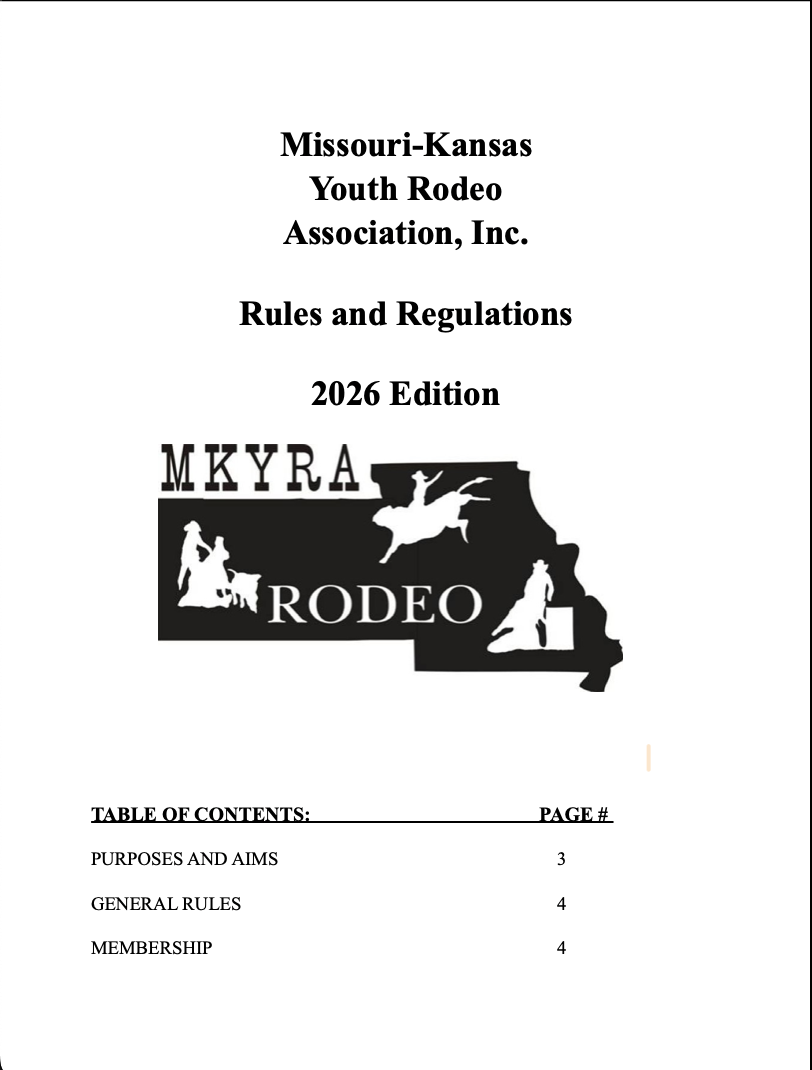 Missouri-Kansas
Youth Rodeo
Association, Inc.

Rules and Regulations

2026 Edition

MKYRA
RODEO

| TABLE OF CONTENTS: | PAGE # |
|---|---|
| PURPOSES AND AIMS | 3 |
| GENERAL RULES | 4 |
| MEMBERSHIP | 4 |